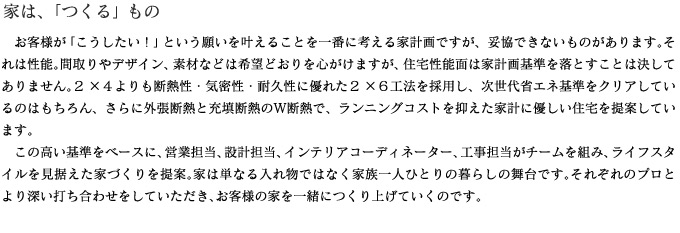 家は、「つくる」もの

お客様が「こうしたい！」という願いを叶えることを一番に考える家計画ですが、妥協できないものがあります。それは性能。間取りやデザイン、素材などは希望どおりを心がけますが、住宅性能面は家計画基準を落とすことは決してありません。２×４よりも断熱性・気密性・耐久性に優れた２×６工法を採用し、次世代省エネ基準をクリアしているのはもちろん、さらに外張断熱と充填断熱のW断熱で、ランニングコストを抑えた家計に優しい住宅を提案しています。

この高い基準をベースに、営業担当、設計担当、インテリアコーディネーター、工事担当がチームを組み、ライフスタイルを見据えた家づくりを提案。家は単なる入れ物ではなく家族一人ひとりの暮らしの舞台です。それぞれのプロとより深い打ち合わせをしていただき、お客様の家を一緒につくり上げていくのです。